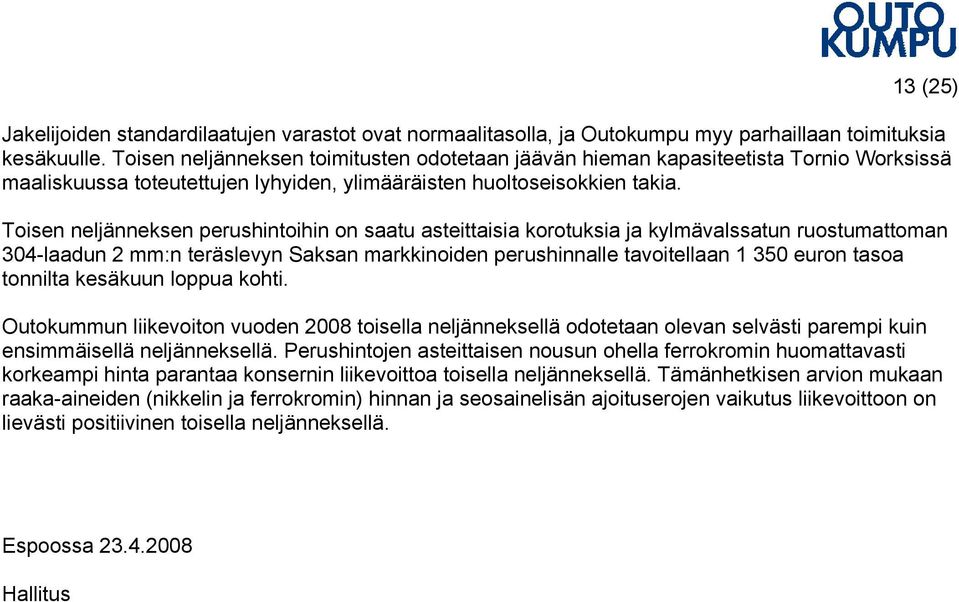 OUTO KUMPU

13 (25)

Jakelijoiden standardilaatujen varastot ovat normaalitasolla, ja Outokumpu myy parhaillaan toimituksia kesäkuulle. Toisen neljänneksen toimitusten odotetaan jäävän hieman kapasiteetista Tornio Worksissä maaliskuussa toteutettujen lyhyiden, ylimääräisten huoltoseisokkien takia.

Toisen neljänneksen perushintoihin on saatu asteittaisia korotuksia ja kylmävalssatun ruostumattoman 304-laadun 2 mm:n teräslevyn Saksan markkinoiden perushinnalle tavoitellaan 1 350 euron tasoa tonnilta kesäkuun loppua kohti.

Outokummun liikevoiton vuoden 2008 toisella neljänneksellä odotetaan olevan selvästi parempi kuin ensimmäisellä neljänneksellä. Perushintojen asteittaisen nousun ohella ferrokromin huomattavasti korkeampi hinta parantaa konsernin liikevoittoa toisella neljänneksellä. Tämänhetkisen arvion mukaan raaka-aineiden (nikkelin ja ferrokromin) hinnan ja seosainelisän ajoituserojen vaikutus liikevoittoon on lievästi positiivinen toisella neljänneksellä.

Espoossa 23.4.2008

Hallitus